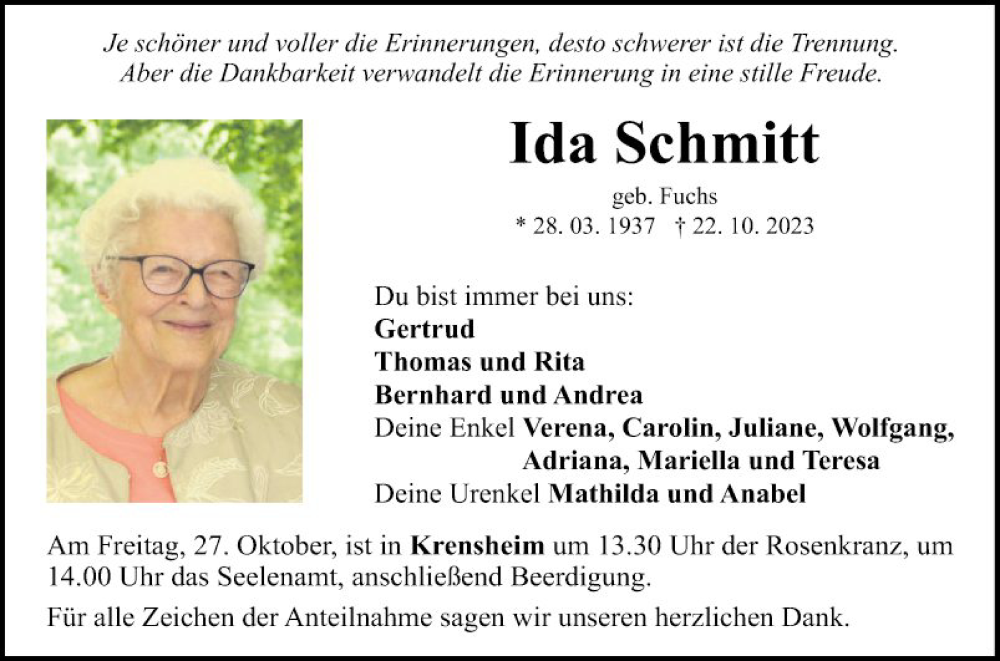 Je schöner und voller die Erinnerungen, desto schwerer ist die Trennung.
Aber die Dankbarkeit verwandelt die Erinnerung in eine stille Freude.

Ida Schmitt

geb. Fuchs
* 28. 03. 1937 † 22. 10. 2023

Du bist immer bei uns:
Gertrud
Thomas und Rita
Bernhard und Andrea
Deine Enkel Verena, Carolin, Juliane, Wolfgang, Adriana, Mariella und Teresa
Deine Urenkel Mathilda und Anabel

Am Freitag, 27. Oktober, ist in Krensheim um 13.30 Uhr der Rosenkranz, um 14.00 Uhr das Seelenamt, anschließend Beerdigung.

Für alle Zeichen der Anteilnahme sagen wir unseren herzlichen Dank.